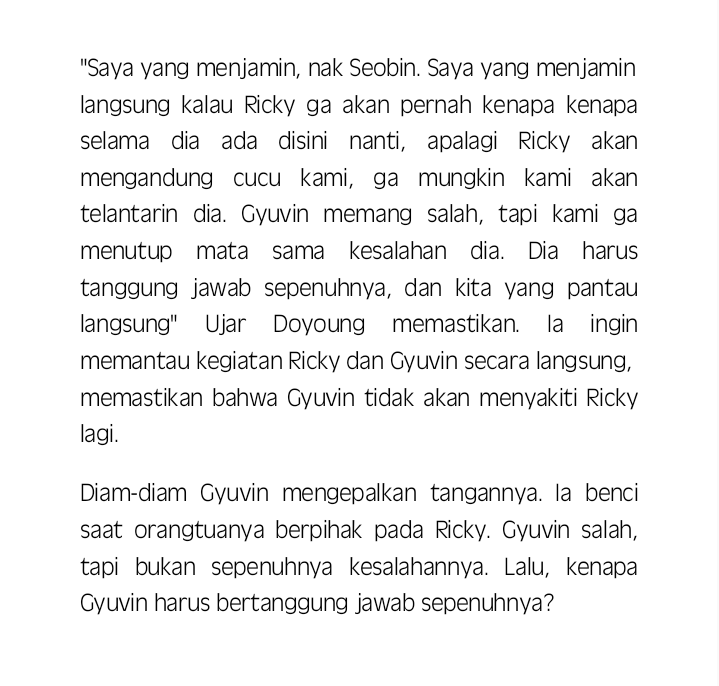 "Saya yang menjamin, nak Seobin. Saya yang menjamin langsung kalau Ricky ga akan pernah kenapa kenapa selama dia ada disini nanti, apalagi Ricky akan mengandung cucu kami, ga mungkin kami akan telantarin dia. Gyuvin memang salah, tapi kami ga menutup mata sama kesalahan dia. Dia harus tanggung jawab sepenuhnya, dan kita yang pantau langsung" Ujar Doyoung memastikan. Ia ingin memantau kegiatan Ricky dan Gyuvin secara langsung, memastikan bahwa Gyuvin tidak akan menyakiti Ricky lagi.

Diam-diam Gyuvin mengepalkan tangannya. Ia benci saat orangtuanya berpihak pada Ricky. Gyuvin salah, tapi bukan sepenuhnya kesalahannya. Lalu, kenapa Gyuvin harus bertanggung jawab sepenuhnya?